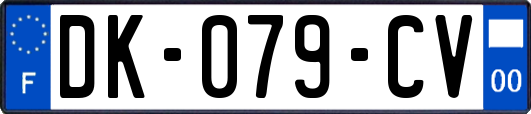 F
DK-079-CV
00